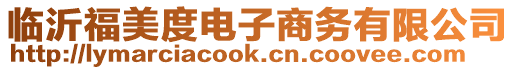 临沂福美度电子商务有限公司
http://lymarciacook.cn.coovee.com